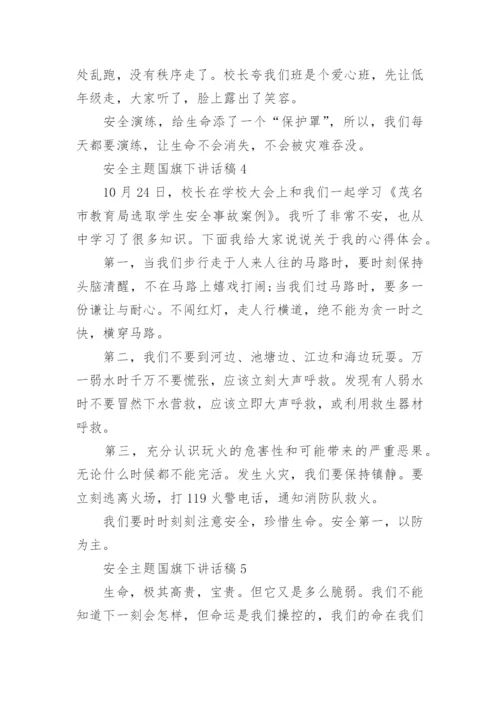 处乱跑，没有秩序走了。校长夸我们班是个爱心班，先让低年级走，大家听了，脸上露出了笑容。

安全演练，给生命添了一个“保护罩”，所以，我们每天都要演练，让生命不会消失，不会被灾难吞没。

安全主题国旗下讲话稿 4

10 月 24 日，校长在学校大会上和我们一起学习《茂名市教育局选取学生安全事故案例》。我听了非常不安，也从中学习了很多知识。下面我给大家说说关于我的心得体会。

第一，当我们步行走于人来人往的马路时，要时刻保持头脑清醒，不在马路上嬉戏打闹;当我们过马路时，要多一份谦让与耐心。不闯红灯，走人行横道，绝不能为贪一时之快，横穿马路。

第二，我们不要到河边、池塘边、江边和海边玩耍。万一弱水时千万不要慌张，应该立刻大声呼救。发现有人弱水时不要冒然下水营救，应该立即大声呼救，或利用救生器材呼救。

第三，充分认识玩火的危害性和可能带来的严重恶果。无论什么时候都不能完活。发生火灾，我们要保持镇静。要立刻逃离火场，打 119 火警电话，通知消防队救火。

我们要时时刻刻注意安全，珍惜生命。安全第一，以防为主。

安全主题国旗下讲话稿 5

生命，极其高贵，宝贵。但它又是多么脆弱。我们不能知道下一刻会怎样，但命运是我们操控的，我们的命在我们